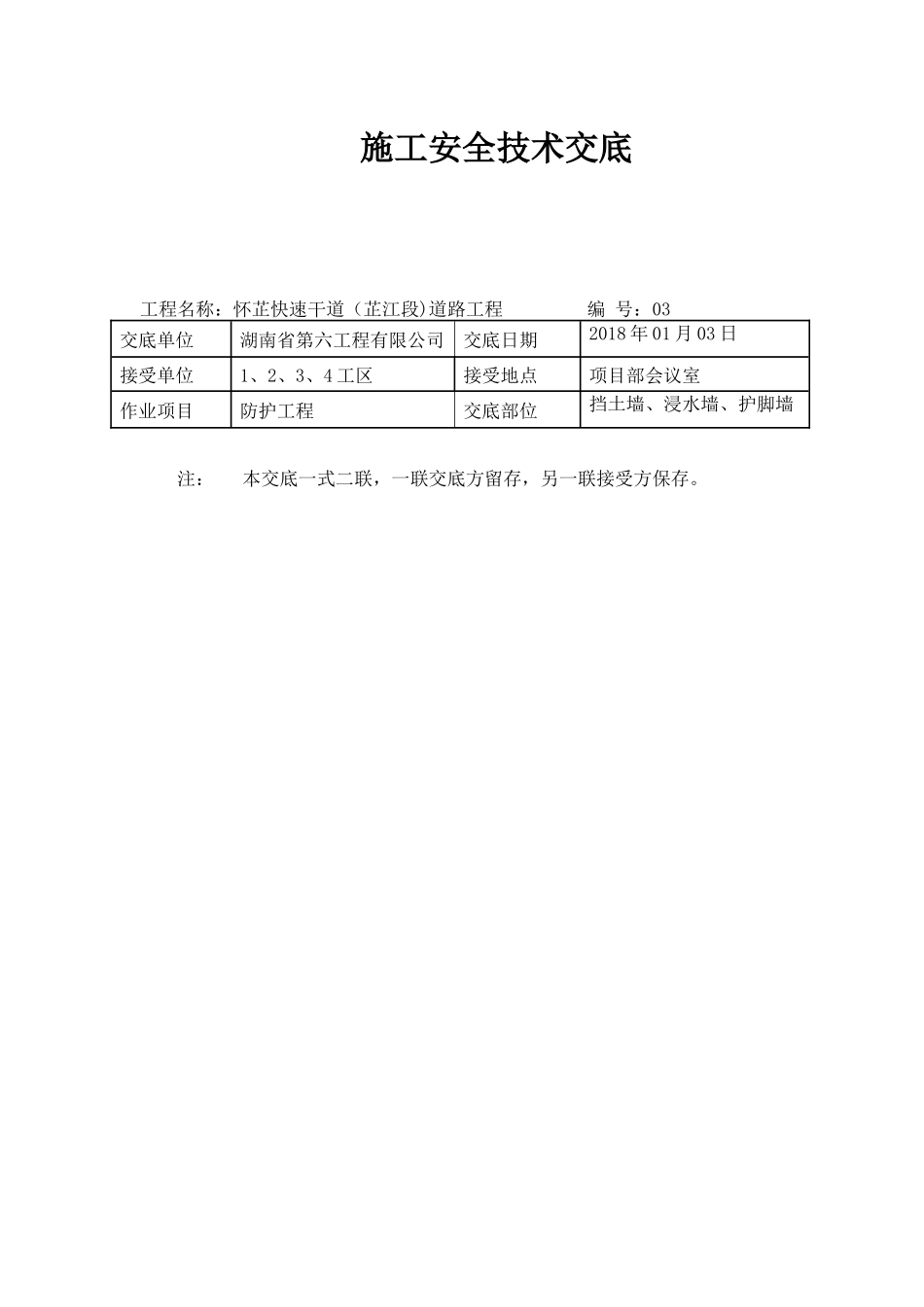 施工安全技术交底

工程名称：怀芷快速干道（芷江段）道路工程　　　　编　号：03

| 交底单位 | 湖南省第六工程有限公司 | 交底日期 | 2018 年 01 月 03 日 |
|---|---|---|---|
| 接受单位 | 1、2、3、4 工区 | 接受地点 | 项目部会议室 |
| 作业项目 | 防护工程 | 交底部位 | 挡土墙、浸水墙、护脚墙 |

注：　　本交底一式二联，一联交底方留存，另一联接受方保存。